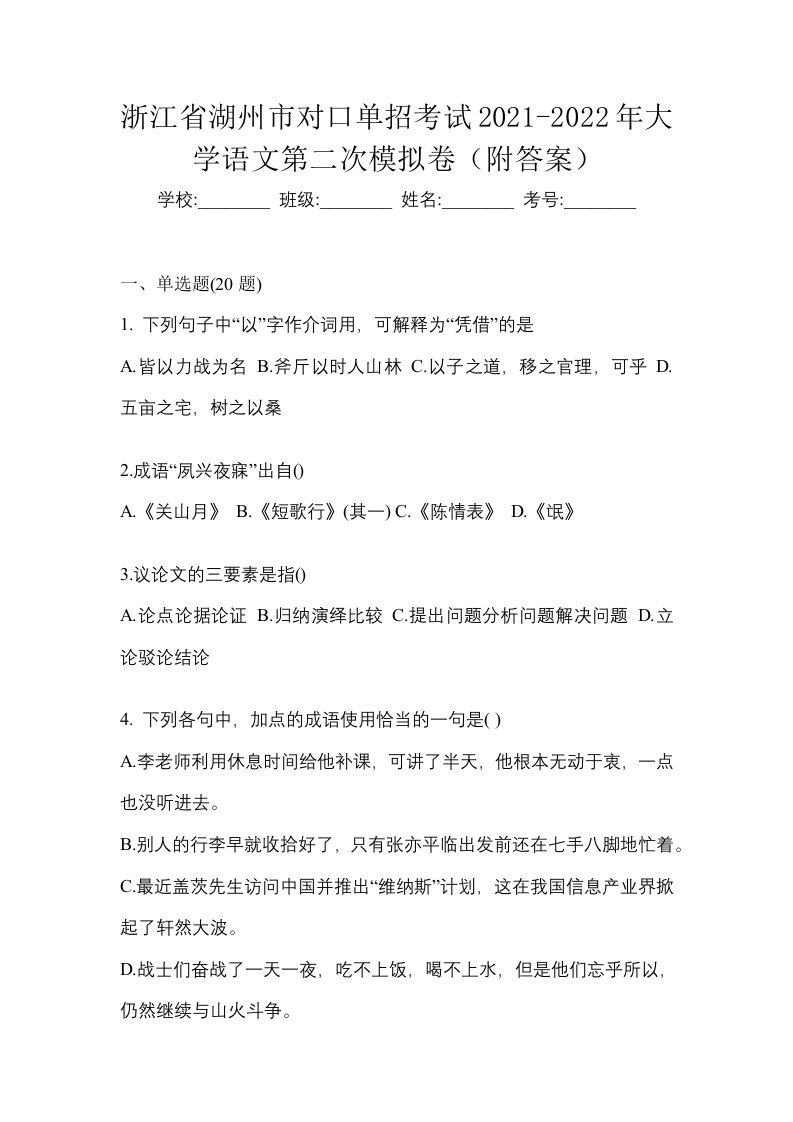 浙江省湖州市对口单招考试2021-2022年大学语文第二次模拟卷（附答案）

学校:________ 班级:________ 姓名:________ 考号:________

一、单选题(20 题)

1. 下列句子中“以”字作介词用，可解释为“凭借”的是

A.皆以力战为名 B.斧斤以时人山林 C.以子之道，移之官理，可乎 D.五亩之宅，树之以桑

2.成语“夙兴夜寐”出自()

A.《关山月》 B.《短歌行》(其一) C.《陈情表》 D.《氓》

3.议论文的三要素是指()

A.论点论据论证 B.归纳演绎比较 C.提出问题分析问题解决问题 D.立论驳论结论

4. 下列各句中，加点的成语使用恰当的一句是( )

A.李老师利用休息时间给他补课，可讲了半天，他根本无动于衷，一点也没听进去。

B.别人的行李早就收拾好了，只有张亦平临出发前还在七手八脚地忙着。

C.最近盖茨先生访问中国并推出“维纳斯”计划，这在我国信息产业界掀起了轩然大波。

D.战士们奋战了一天一夜，吃不上饭，喝不上水，但是他们忘乎所以，仍然继续与山火斗争。